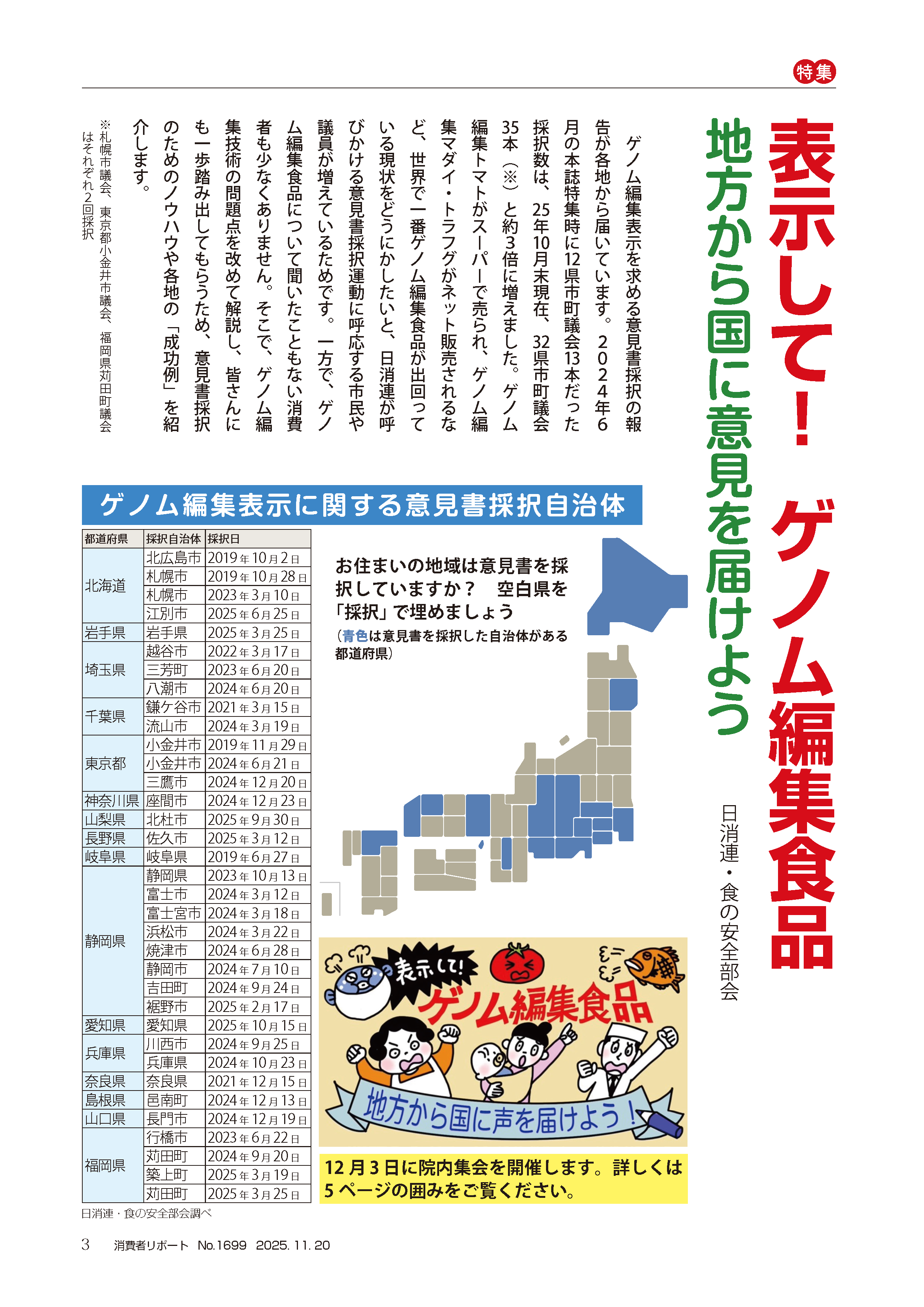 特集

表示して！ ゲノム編集食品

地方から国に意見を届けよう

日消連・食の安全部会

ゲノム編集表示を求める意見書採択の報告が各地から届いています。２０２４年６月の本誌特集時に12県市町議会13本だった採択数は、25年10月末現在、32県市町議会35本（※）と約3倍に増えました。ゲノム編集トマトがスーパーで売られ、ゲノム編集マダイ・トラフグがネット販売されるなど、世界で一番ゲノム編集食品が出回っている現状をどうにかしたいと、日消連が呼びかける意見書採択運動に呼応する市民や議員が増えているためです。一方で、ゲノム編集食品について聞いたこともない消費者も少なくありません。そこで、ゲノム編集技術の問題点を改めて解説し、皆さんにも一歩踏み出してもらうため、意見書採択のためのノウハウや各地の「成功例」を紹介します。

※札幌市議会、東京都小金井市議会、福岡県苅田町議会はそれぞれ2回採択

ゲノム編集表示に関する意見書採択自治体

| 都道府県 | 採択自治体 | 採択日 |
|---|---|---|
| 北海道 | 北広島市 | 2019年10月2日 |
| | 札幌市 | 2019年10月28日 |
| | 札幌市 | 2023年3月10日 |
| | 江別市 | 2025年6月25日 |
| 岩手県 | 岩手県 | 2025年3月25日 |
| 埼玉県 | 越谷市 | 2022年3月17日 |
| | 三芳町 | 2023年6月20日 |
| | 八潮市 | 2024年6月20日 |
| 千葉県 | 鎌ケ谷市 | 2021年3月15日 |
| | 流山市 | 2024年3月19日 |
| 東京都 | 小金井市 | 2019年11月29日 |
| | 小金井市 | 2024年6月21日 |
| | 三鷹市 | 2024年12月20日 |
| 神奈川県 | 座間市 | 2024年12月23日 |
| 山梨県 | 北杜市 | 2025年9月30日 |
| 長野県 | 佐久市 | 2025年3月12日 |
| 岐阜県 | 岐阜県 | 2019年6月27日 |
| 静岡県 | 静岡県 | 2023年10月13日 |
| | 富士市 | 2024年3月12日 |
| | 富士宮市 | 2024年3月18日 |
| | 浜松市 | 2024年3月22日 |
| | 焼津市 | 2024年6月28日 |
| | 静岡市 | 2024年7月10日 |
| | 吉田町 | 2024年9月24日 |
| | 裾野市 | 2025年2月17日 |
| 愛知県 | 愛知県 | 2025年10月15日 |
| 兵庫県 | 川西市 | 2024年9月25日 |
| | 兵庫県 | 2024年10月23日 |
| 奈良県 | 奈良県 | 2021年12月15日 |
| 島根県 | 邑南町 | 2024年12月13日 |
| 山口県 | 長門市 | 2024年12月19日 |
| 福岡県 | 行橋市 | 2023年6月22日 |
| | 苅田町 | 2024年9月20日 |
| | 築上町 | 2025年3月19日 |
| | 苅田町 | 2025年3月25日 |

日消連・食の安全部会調べ

お住まいの地域は意見書を採択していますか？　空白県を「採択」で埋めましょう
（青色は意見書を採択した自治体がある都道府県）

表示して！
ゲノム編集食品
地方から国に声を届けよう！

12月3日に院内集会を開催します。詳しくは5ページの囲みをご覧ください。

3　消費者リポート　No.1699　2025. 11. 20